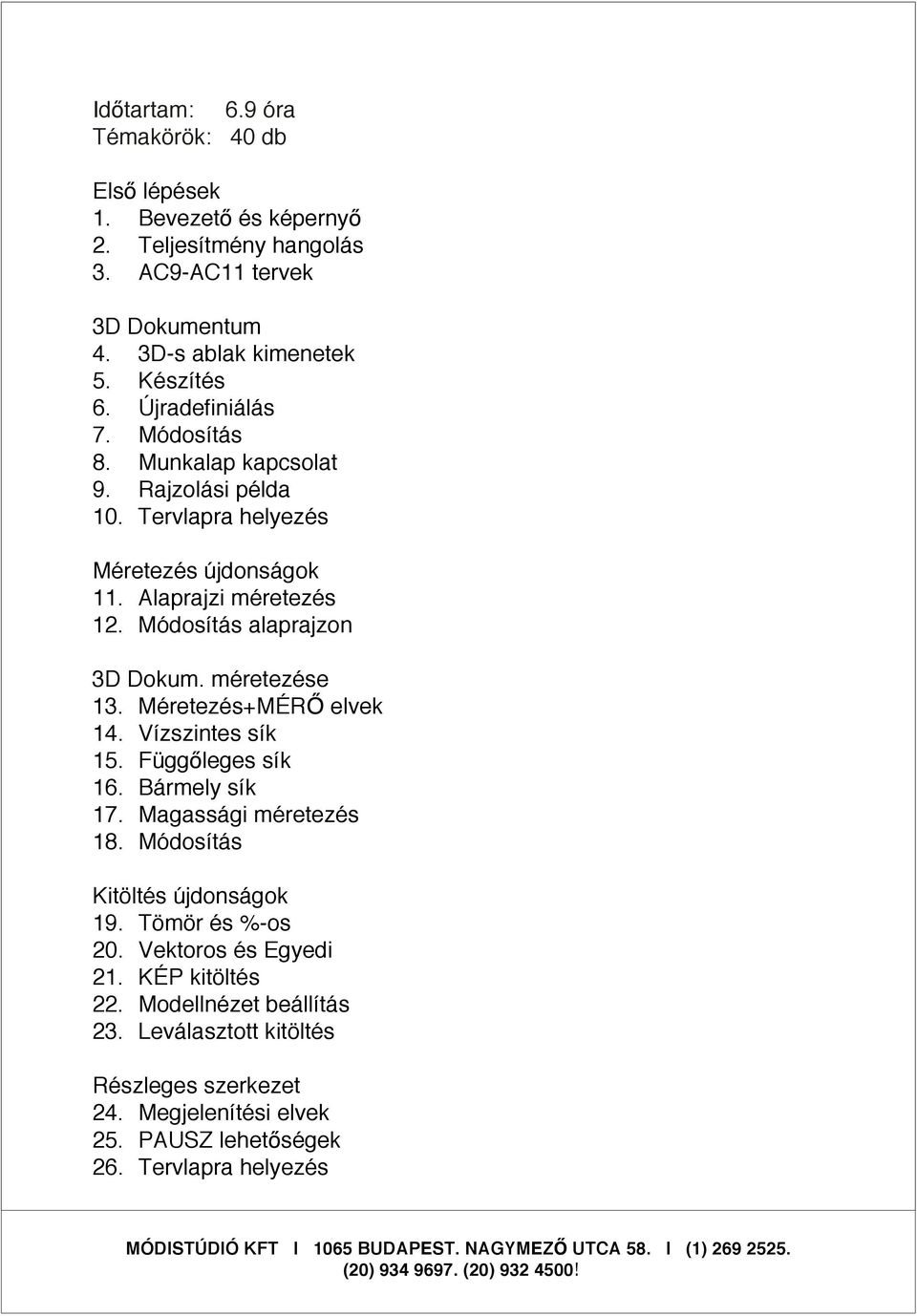 Időtartam: 6.9 óra
Témakörök: 40 db

Első lépések
1. Bevezető és képernyő
2. Teljesítmény hangolás
3. AC9-AC11 tervek

3D Dokumentum
4. 3D-s ablak kimenetek
5. Készítés
6. Újradefiniálás
7. Módosítás
8. Munkalap kapcsolat
9. Rajzolási példa
10. Tervlapra helyezés

Méretezés újdonságok
11. Alaprajzi méretezés
12. Módosítás alaprajzon

3D Dokum. méretezése
13. Méretezés+MÉRŐ elvek
14. Vízszintes sík
15. Függőleges sík
16. Bármely sík
17. Magassági méretezés
18. Módosítás

Kitöltés újdonságok
19. Tömör és %-os
20. Vektoros és Egyedi
21. KÉP kitöltés
22. Modellnézet beállítás
23. Leválasztott kitöltés

Részleges szerkezet
24. Megjelenítési elvek
25. PAUSZ lehetőségek
26. Tervlapra helyezés

MÓDISTÚDIÓ KFT I 1065 BUDAPEST. NAGYMEZŐ UTCA 58. I (1) 269 2525. (20) 934 9697. (20) 932 4500!